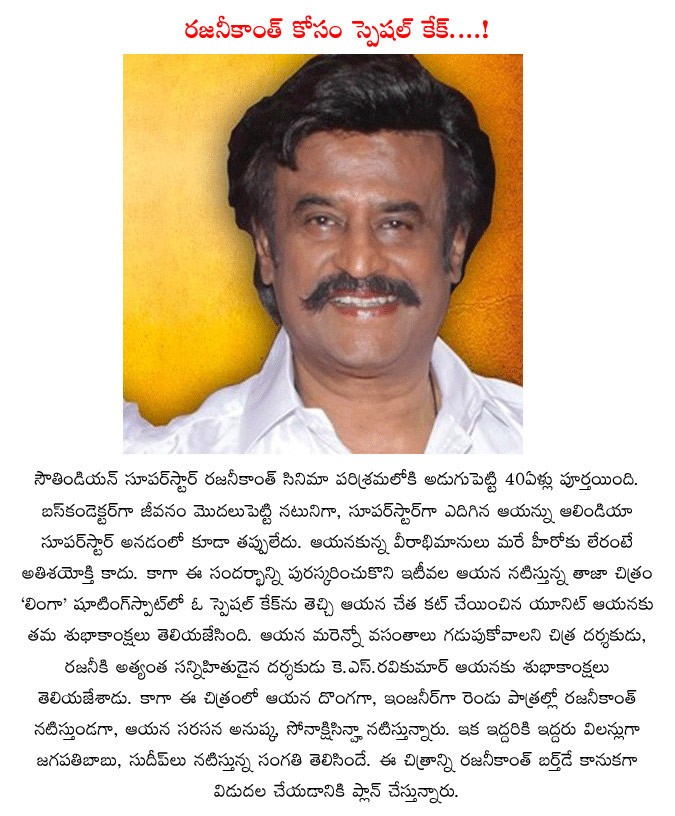 రజనీకాంత్ కోసం స్పెషల్ కేక్....!

సౌతిండియన్ సూపర్‌స్టార్ రజనీకాంత్ సినిమా పరిశ్రమలోకి అడుగుపెట్టి 40ఏళ్లు పూర్తయింది. బస్‌కండెక్టర్‌గా జీవనం మొదలుపెట్టి నటునిగా, సూపర్‌స్టార్‌గా ఎదిగిన ఆయన్ను ఆలిండియా సూపర్‌స్టార్ అనడంలో కూడా తప్పులేదు. ఆయనకున్న వీరాభిమానులు మరే హీరోకు లేరంటే అతిశయోక్తి కాదు. కాగా ఈ సందర్భాన్ని పురస్కరించుకొని ఇటీవల ఆయన నటిస్తున్న తాజా చిత్రం 'లింగా' షూటింగ్‌స్పాట్‌లో ఓ స్పెషల్ కేక్‌ను తెచ్చి ఆయన చేత కట్ చేయించిన యూనిట్ ఆయనకు తమ శుభాకాంక్షలు తెలియజేసింది. ఆయన మరెన్నో వసంతాలు గడుపుకోవాలని చిత్ర దర్శకుడు, రజనీకి అత్యంత సన్నిహితుడైన దర్శకుడు కె.ఎస్.రవికుమార్ ఆయనకు శుభాకాంక్షలు తెలియజేశాడు. కాగా ఈ చిత్రంలో ఆయన దొంగగా, ఇంజనీర్‌గా రెండు పాత్రల్లో రజనీకాంత్ నటిస్తుండగా, ఆయన సరసన అనుష్క, సోనాక్షిసిన్హా నటిస్తున్నారు. ఇక ఇద్దరికి ఇద్దరు విలన్లుగా జగపతిబాబు, సుదీప్‌లు నటిస్తున్న సంగతి తెలిసిందే. ఈ చిత్రాన్ని రజనీకాంత్ బర్త్‌డే కానుకగా విడుదల చేయడానికి ప్లాన్ చేస్తున్నారు.